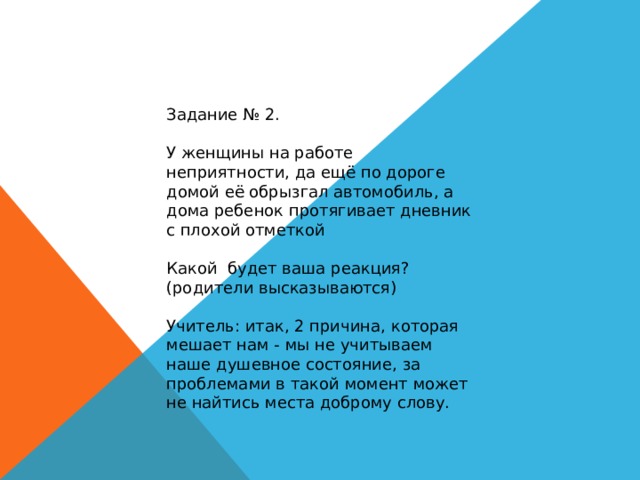 Задание № 2.

У женщины на работе неприятности, да ещё по дороге домой её обрызгал автомобиль, а дома ребенок протягивает дневник с плохой отметкой

Какой  будет ваша реакция? (родители высказываются)

Учитель: итак, 2 причина, которая мешает нам - мы не учитываем наше душевное состояние, за проблемами в такой момент может не найтись места доброму слову.